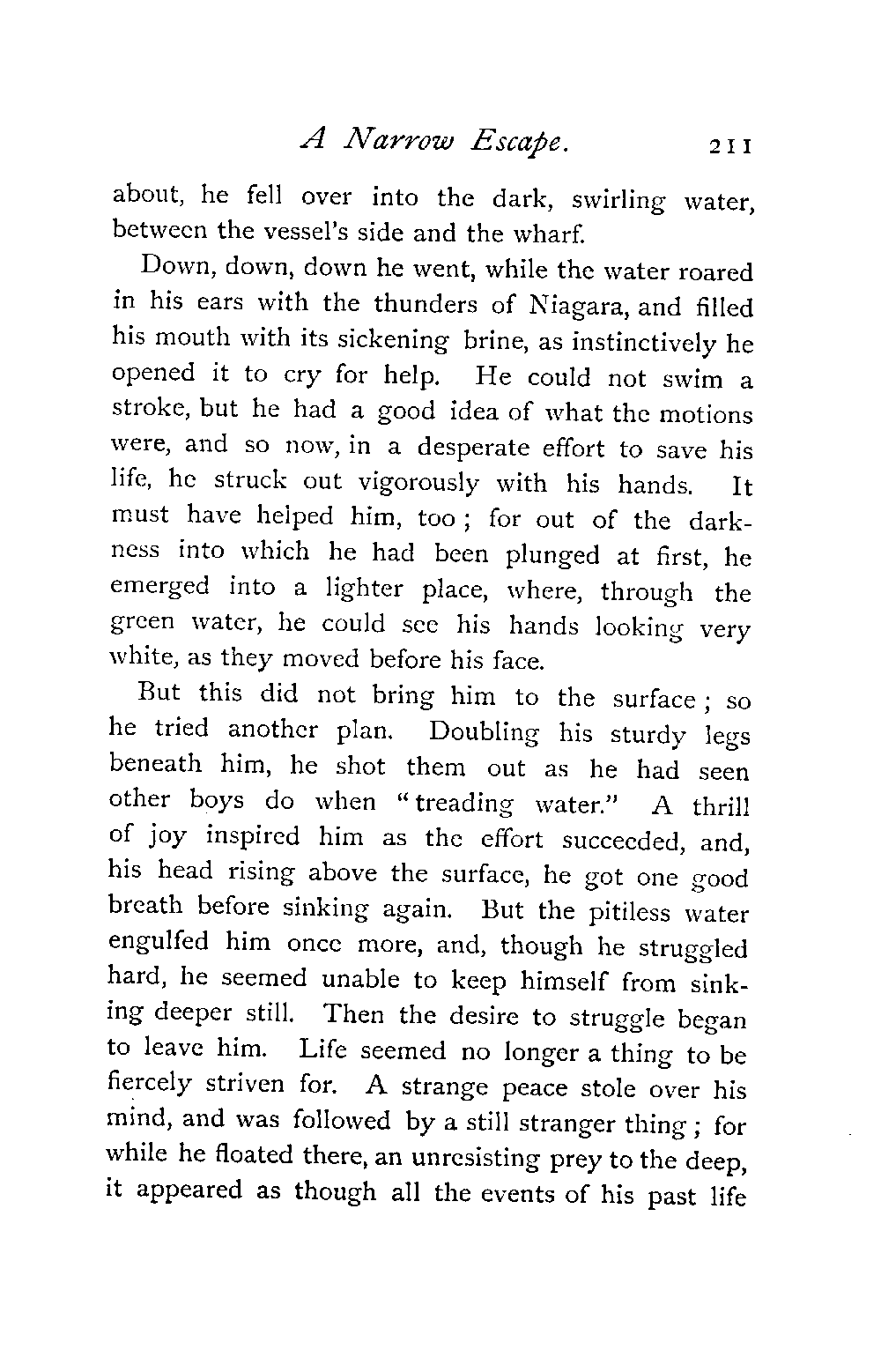 A Narrow Escape. 211

about, he fell over into the dark, swirling water, between the vessel's side and the wharf.

Down, down, down he went, while the water roared in his ears with the thunders of Niagara, and filled his mouth with its sickening brine, as instinctively he opened it to cry for help. He could not swim a stroke, but he had a good idea of what the motions were, and so now, in a desperate effort to save his life, he struck out vigorously with his hands. It must have helped him, too; for out of the darkness into which he had been plunged at first, he emerged into a lighter place, where, through the green water, he could see his hands looking very white, as they moved before his face.

But this did not bring him to the surface; so he tried another plan. Doubling his sturdy legs beneath him, he shot them out as he had seen other boys do when "treading water." A thrill of joy inspired him as the effort succeeded, and, his head rising above the surface, he got one good breath before sinking again. But the pitiless water engulfed him once more, and, though he struggled hard, he seemed unable to keep himself from sinking deeper still. Then the desire to struggle began to leave him. Life seemed no longer a thing to be fiercely striven for. A strange peace stole over his mind, and was followed by a still stranger thing; for while he floated there, an unresisting prey to the deep, it appeared as though all the events of his past life